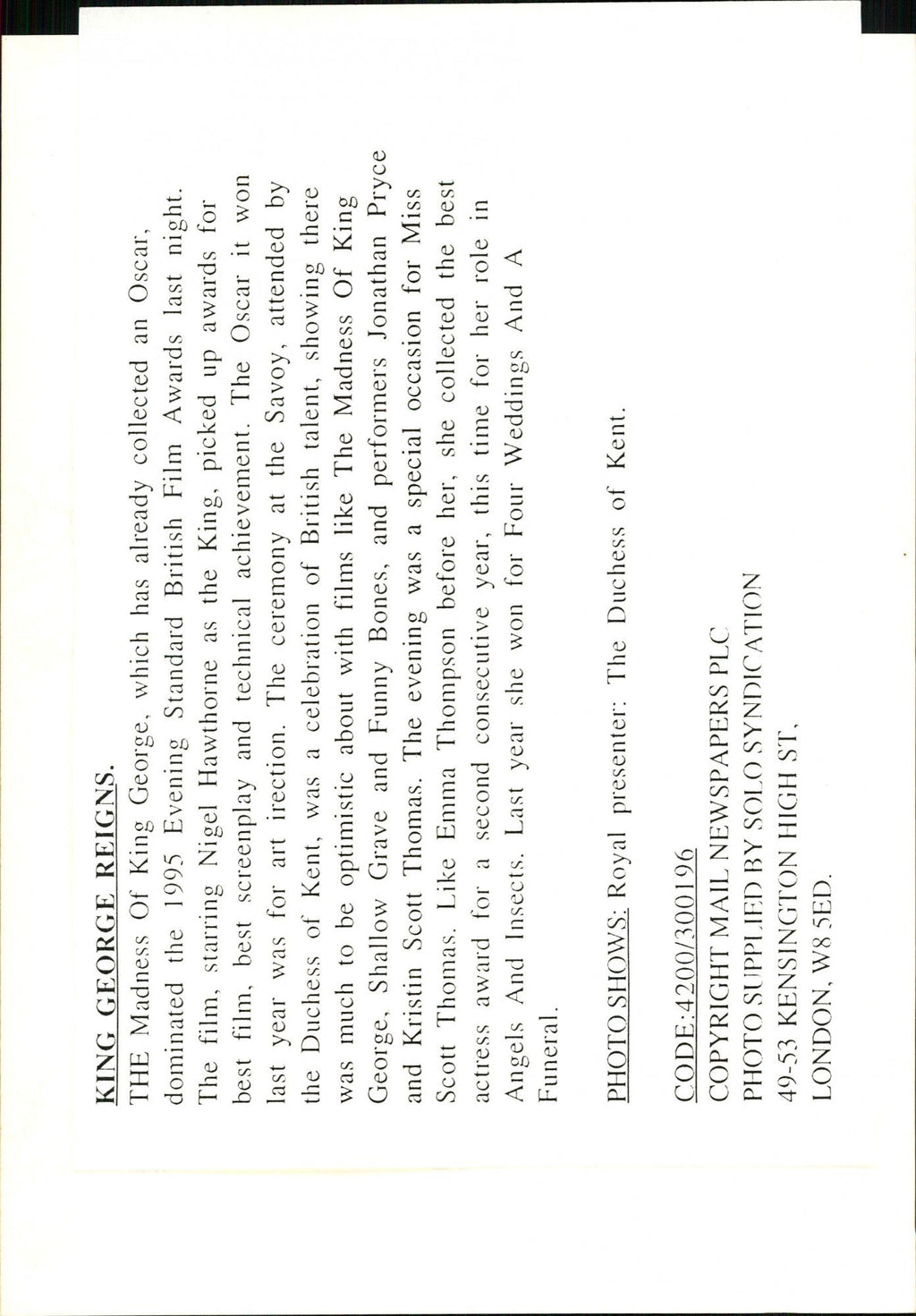 KING GEORGE REIGNS.
THE Madness Of King George, which has already collected an Oscar, dominated the 1995 Evening Standard British Film Awards last night. The film, starring Nigel Hawthorne as the King, picked up awards for best film, best screenplay and technical achievement. The Oscar it won last year was for art irection. The ceremony at the Savoy, attended by the Duchess of Kent, was a celebration of British talent, showing there was much to be optimistic about with films like The Madness Of King George, Shallow Grave and Funny Bones, and performers Jonathan Pryce and Kristin Scott Thomas. The evening was a special occasion for Miss Scott Thomas. Like Emma Thompson before her, she collected the best actress award for a second consecutive year, this time for her role in Angels And Insects. Last year she won for Four Weddings And A Funeral.

PHOTO SHOWS: Royal presenter: The Duchess of Kent.

CODE:4200/300196
COPYRIGHT MAIL NEWSPAPERS PLC
PHOTO SUPPLIED BY SOLO SYNDICATION
49-53 KENSINGTON HIGH ST,
LONDON, W8 5ED.